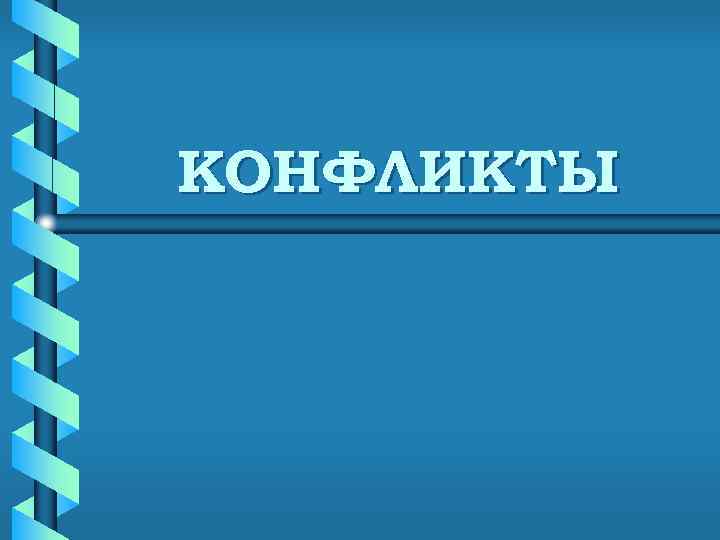 КОНФЛИКТЫ